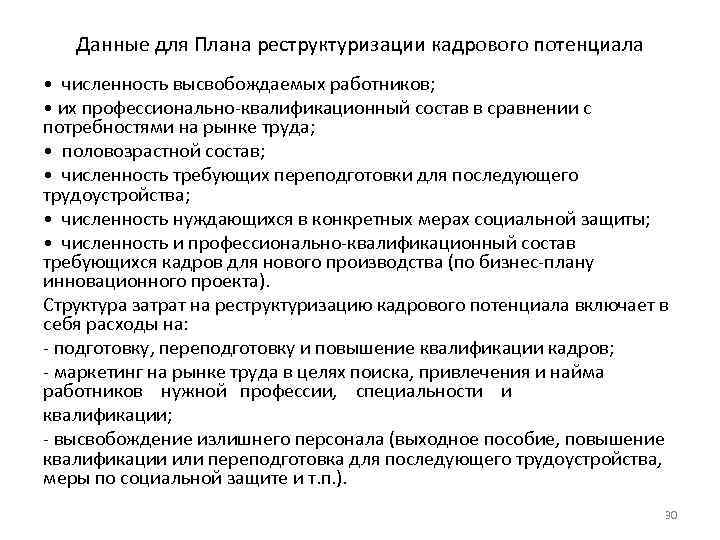 Данные для Плана реструктуризации кадрового потенциала

• численность высвобождаемых работников;

• их профессионально-квалификационный состав в сравнении с потребностями на рынке труда;

• половозрастной состав;

• численность требующих переподготовки для последующего трудоустройства;

• численность нуждающихся в конкретных мерах социальной защиты;

• численность и профессионально-квалификационный состав требующихся кадров для нового производства (по бизнес-плану инновационного проекта).

Структура затрат на реструктуризацию кадрового потенциала включает в себя расходы на:

- подготовку, переподготовку и повышение квалификации кадров;

- маркетинг на рынке труда в целях поиска, привлечения и найма работников нужной профессии, специальности и квалификации;

- высвобождение излишнего персонала (выходное пособие, повышение квалификации или переподготовка для последующего трудоустройства, меры по социальной защите и т.п.).

30